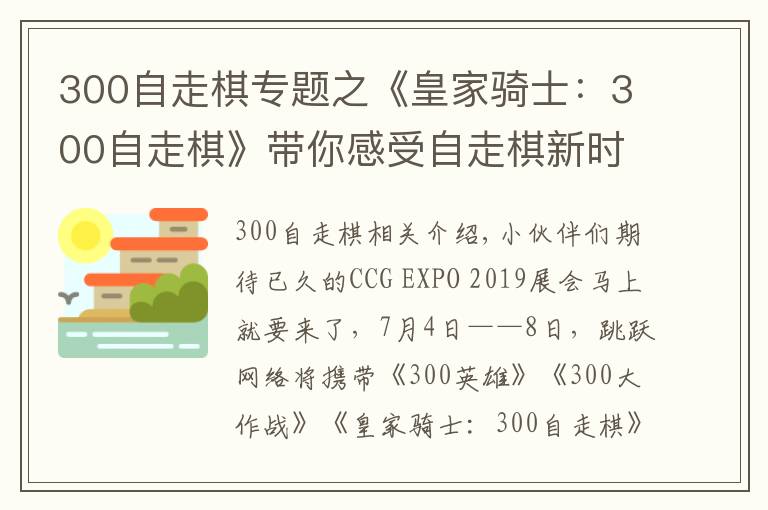 300自走棋专题之《皇家骑士：300自走棋》带你感受自走棋新时

300自走棋相关介绍，小伙伴们期待已久的CCG EXPO 2019展会马上就要来了，7月4日——8日，跳跃网络将携带《300英雄》《300大作战》《皇家骑士：300自走棋》